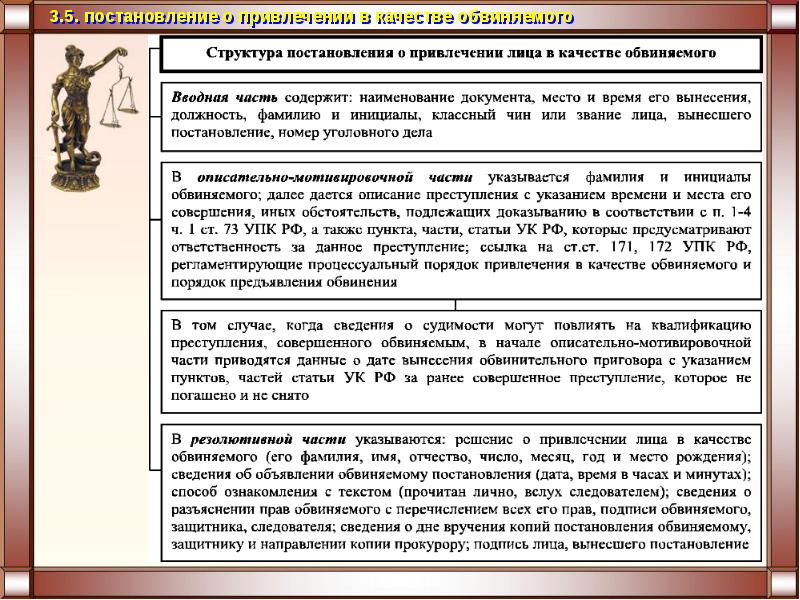 3.5. постановление о привлечении в качестве обвиняемого

Структура постановления о привлечении лица в качестве обвиняемого

Вводная часть содержит: наименование документа, место и время его вынесения, должность, фамилию и инициалы, классный чин или звание лица, вынесшего постановление, номер уголовного дела

В описательно-мотивировочной части указывается фамилия и инициалы обвиняемого; далее дается описание преступления с указанием времени и места его совершения, иных обстоятельств, подлежащих доказыванию в соответствии с п. 1-4 ч. 1 ст. 73 УПК РФ, а также пункта, части, статьи УК РФ, которые предусматривают ответственность за данное преступление; ссылка на ст.ст. 171, 172 УПК РФ, регламентирующие процессуальный порядок привлечения в качестве обвиняемого и порядок предъявления обвинения

В том случае, когда сведения о судимости могут повлиять на квалификацию преступления, совершенного обвиняемым, в начале описательно-мотивировочной части приводятся данные о дате вынесения обвинительного приговора с указанием пунктов, частей статьи УК РФ за ранее совершенное преступление, которое не погашено и не снято

В резолютивной части указываются: решение о привлечении лица в качестве обвиняемого (его фамилия, имя, отчество, число, месяц, год и место рождения); сведения об объявлении обвиняемому постановления (дата, время в часах и минутах); способ ознакомления с текстом (прочитан лично, вслух следователем); сведения о разъяснении прав обвиняемого с перечислением всех его прав, подписи обвиняемого, защитника, следователя; сведения о дне вручения копий постановления обвиняемому, защитнику и направлении копии прокурору; подпись лица, вынесшего постановление